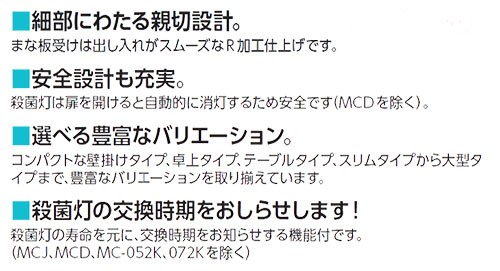 ■細部にわたる親切設計。
まな板受けは出し入れがスムーズなＲ加工仕上げです。

■安全設計も充実。
殺菌灯は扉を開けると自動的に消灯するため安全です（MCDを除く）。

■選べる豊富なバリエーション。
コンパクトな壁掛けタイプ、卓上タイプ、テーブルタイプ、スリムタイプから大型タイプまで、豊富なバリエーションを取り揃えています。

■殺菌灯の交換時期をおしらせします！
殺菌灯の寿命を元に、交換時期をお知らせする機能付です。
（MCJ、MCD、MC-052K、072Kを除く）